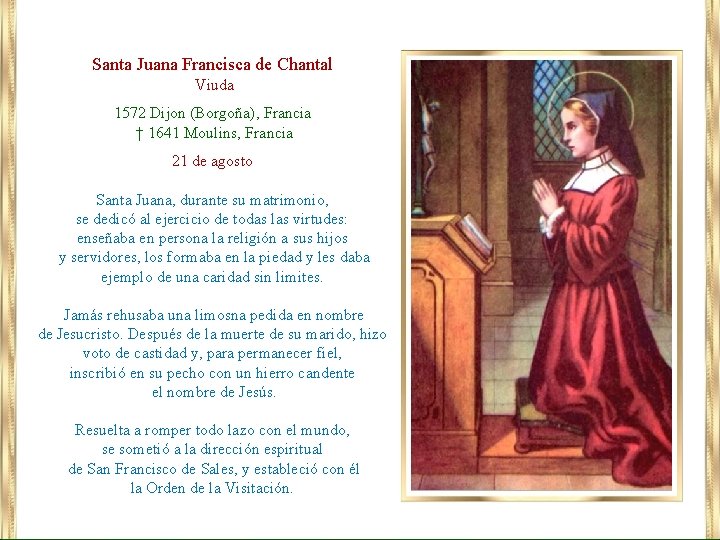 Santa Juana Francisca de Chantal
Viuda

1572 Dijon (Borgoña), Francia
† 1641 Moulins, Francia

21 de agosto

Santa Juana, durante su matrimonio, se dedicó al ejercicio de todas las virtudes: enseñaba en persona la religión a sus hijos y servidores, los formaba en la piedad y les daba ejemplo de una caridad sin limites.

Jamás rehusaba una limosna pedida en nombre de Jesucristo. Después de la muerte de su marido, hizo voto de castidad y, para permanecer fiel, inscribió en su pecho con un hierro candente el nombre de Jesús.

Resuelta a romper todo lazo con el mundo, se sometió a la dirección espiritual de San Francisco de Sales, y estableció con él la Orden de la Visitación.